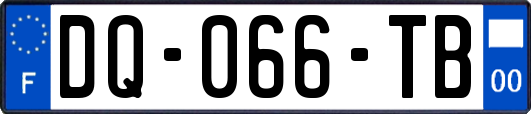 F
DQ-066-TB
00